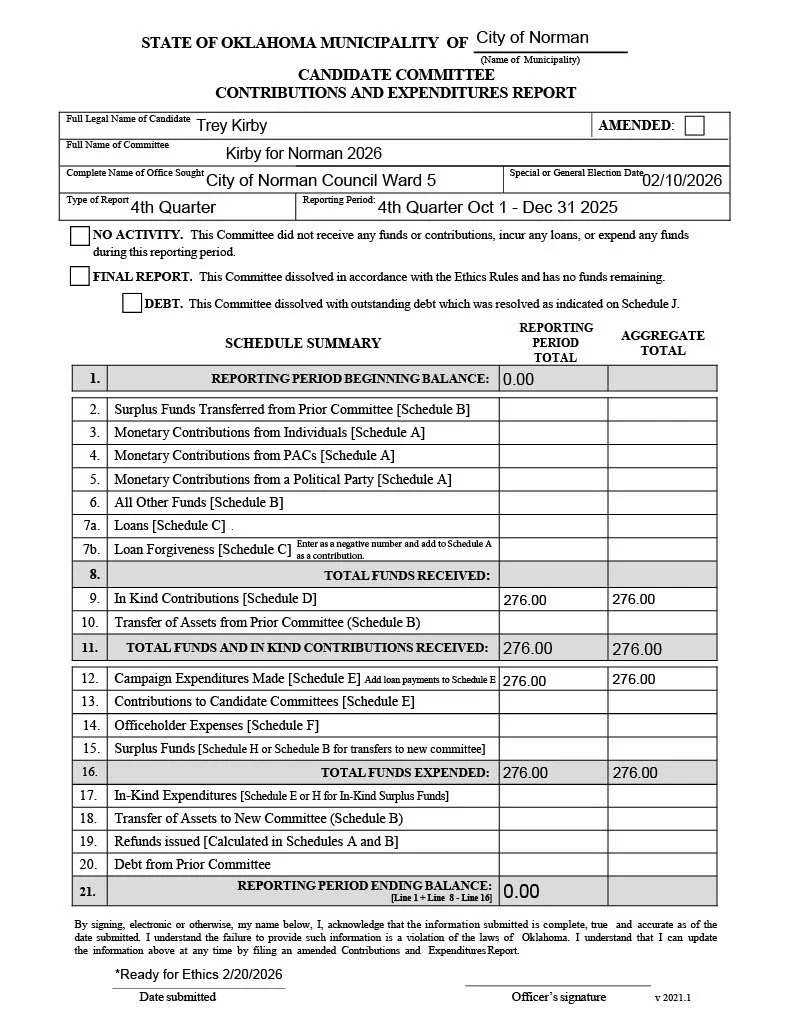 STATE OF OKLAHOMA MUNICIPALITY OF City of Norman
(Name of Municipality)

CANDIDATE COMMITTEE
CONTRIBUTIONS AND EXPENDITURES REPORT

Full Legal Name of Candidate Trey Kirby
AMENDED:

Full Name of Committee Kirby for Norman 2026

Complete Name of Office Sought City of Norman Council Ward 5
Special or General Election Date 02/10/2026

Type of Report 4th Quarter
Reporting Period: 4th Quarter Oct 1 - Dec 31 2025

NO ACTIVITY. This Committee did not receive any funds or contributions, incur any loans, or expend any funds during this reporting period.

FINAL REPORT. This Committee dissolved in accordance with the Ethics Rules and has no funds remaining.

DEBT. This Committee dissolved with outstanding debt which was resolved as indicated on Schedule J.

| | SCHEDULE SUMMARY | REPORTING PERIOD TOTAL | AGGREGATE TOTAL |
|---|---|---|---|
| 1. | REPORTING PERIOD BEGINNING BALANCE: | 0.00 | |
| 2. | Surplus Funds Transferred from Prior Committee [Schedule B] | | |
| 3. | Monetary Contributions from Individuals [Schedule A] | | |
| 4. | Monetary Contributions from PACs [Schedule A] | | |
| 5. | Monetary Contributions from a Political Party [Schedule A] | | |
| 6. | All Other Funds [Schedule B] | | |
| 7a. | Loans [Schedule C] | | |
| 7b. | Loan Forgiveness [Schedule C] Enter as a negative number and add to Schedule A as a contribution. | | |
| 8. | TOTAL FUNDS RECEIVED: | | |
| 9. | In Kind Contributions [Schedule D] | 276.00 | 276.00 |
| 10. | Transfer of Assets from Prior Committee (Schedule B) | | |
| 11. | TOTAL FUNDS AND IN KIND CONTRIBUTIONS RECEIVED: | 276.00 | 276.00 |
| 12. | Campaign Expenditures Made [Schedule E] Add loan payments to Schedule E | 276.00 | 276.00 |
| 13. | Contributions to Candidate Committees [Schedule E] | | |
| 14. | Officeholder Expenses [Schedule F] | | |
| 15. | Surplus Funds [Schedule H or Schedule B for transfers to new committee] | | |
| 16. | TOTAL FUNDS EXPENDED: | 276.00 | 276.00 |
| 17. | In-Kind Expenditures [Schedule E or H for In-Kind Surplus Funds] | | |
| 18. | Transfer of Assets to New Committee (Schedule B) | | |
| 19. | Refunds issued [Calculated in Schedules A and B] | | |
| 20. | Debt from Prior Committee | | |
| 21. | REPORTING PERIOD ENDING BALANCE: [Line 1 + Line 8 - Line 16] | 0.00 | |

By signing, electronic or otherwise, my name below, I, acknowledge that the information submitted is complete, true and accurate as of the date submitted. I understand the failure to provide such information is a violation of the laws of Oklahoma. I understand that I can update the information above at any time by filing an amended Contributions and Expenditures Report.

*Ready for Ethics 2/20/2026
Date submitted
Officer's signature
v 2021.1